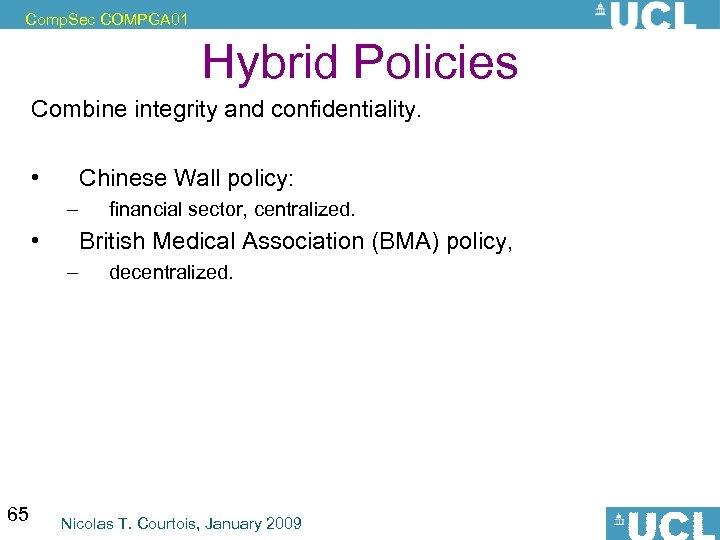 CompSec COMPGA01

UCL

Hybrid Policies

Combine integrity and confidentiality.

• Chinese Wall policy:
 – financial sector, centralized.
• British Medical Association (BMA) policy,
 – decentralized.

65

Nicolas T. Courtois, January 2009

UCL